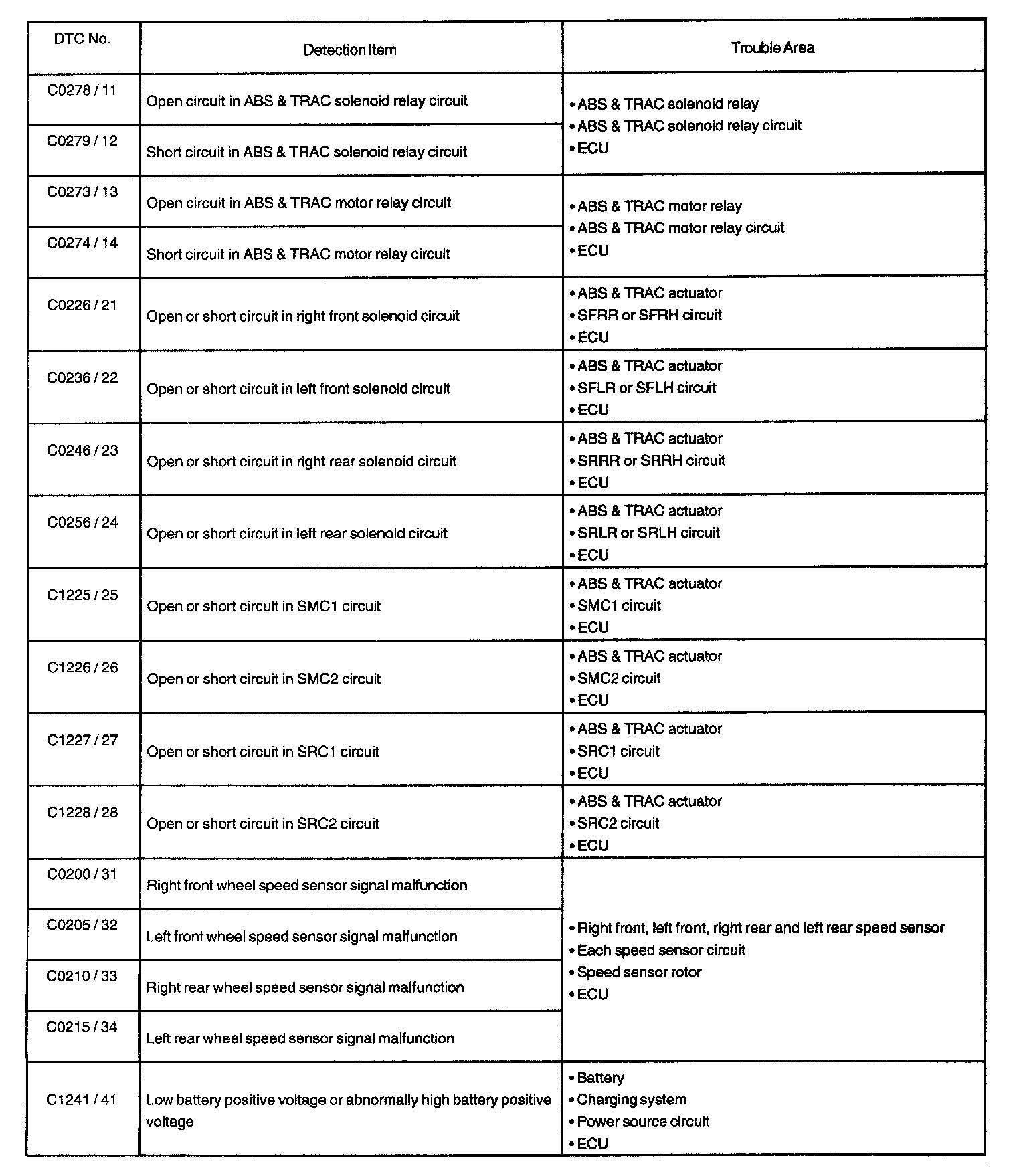 | DTC No. | Detection Item | Trouble Area |
|---|---|---|
| C0278 / 11 | Open circuit in ABS & TRAC solenoid relay circuit | • ABS & TRAC solenoid relay • ABS & TRAC solenoid relay circuit • ECU |
| C0279 / 12 | Short circuit in ABS & TRAC solenoid relay circuit | |
| C0273 / 13 | Open circuit in ABS & TRAC motor relay circuit | • ABS & TRAC motor relay • ABS & TRAC motor relay circuit • ECU |
| C0274 / 14 | Short circuit in ABS & TRAC motor relay circuit | |
| C0226 / 21 | Open or short circuit in right front solenoid circuit | • ABS & TRAC actuator • SFRR or SFRH circuit • ECU |
| C0236 / 22 | Open or short circuit in left front solenoid circuit | • ABS & TRAC actuator • SFLR or SFLH circuit • ECU |
| C0246 / 23 | Open or short circuit in right rear solenoid circuit | • ABS & TRAC actuator • SRRR or SRRH circuit • ECU |
| C0256 / 24 | Open or short circuit in left rear solenoid circuit | • ABS & TRAC actuator • SRLR or SRLH circuit • ECU |
| C1225 / 25 | Open or short circuit in SMC1 circuit | • ABS & TRAC actuator • SMC1 circuit • ECU |
| C1226 / 26 | Open or short circuit in SMC2 circuit | • ABS & TRAC actuator • SMC2 circuit • ECU |
| C1227 / 27 | Open or short circuit in SRC1 circuit | • ABS & TRAC actuator • SRC1 circuit • ECU |
| C1228 / 28 | Open or short circuit in SRC2 circuit | • ABS & TRAC actuator • SRC2 circuit • ECU |
| C0200 / 31 | Right front wheel speed sensor signal malfunction | • Right front, left front, right rear and left rear speed sensor • Each speed sensor circuit • Speed sensor rotor • ECU |
| C0205 / 32 | Left front wheel speed sensor signal malfunction | |
| C0210 / 33 | Right rear wheel speed sensor signal malfunction | |
| C0215 / 34 | Left rear wheel speed sensor signal malfunction | |
| C1241 / 41 | Low battery positive voltage or abnormally high battery positive voltage | • Battery • Charging system • Power source circuit • ECU |